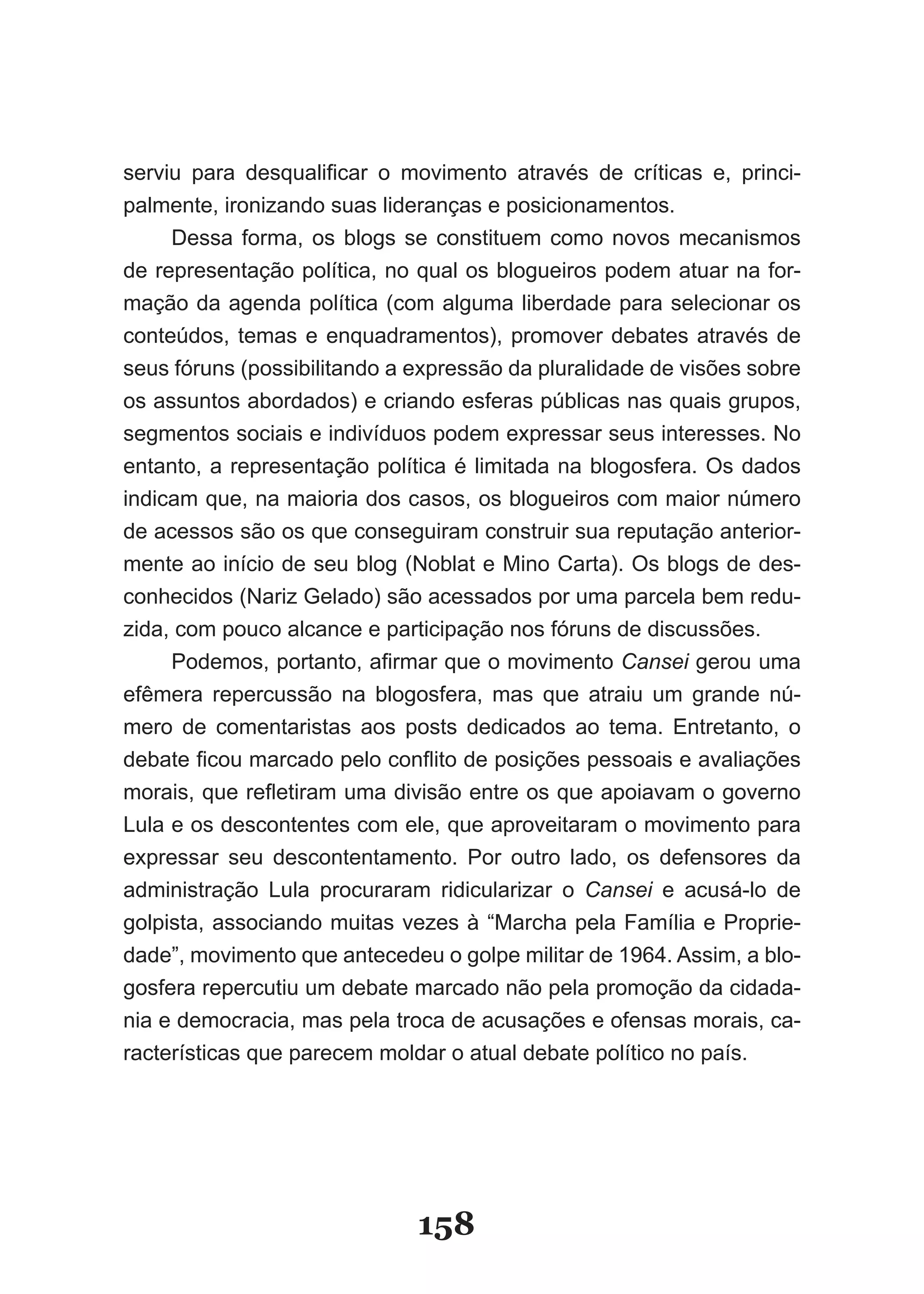 serviu para desqualificar o movimento através de críticas e, principalmente, ironizando suas lideranças e posicionamentos.

Dessa forma, os blogs se constituem como novos mecanismos de representação política, no qual os blogueiros podem atuar na formação da agenda política (com alguma liberdade para selecionar os conteúdos, temas e enquadramentos), promover debates através de seus fóruns (possibilitando a expressão da pluralidade de visões sobre os assuntos abordados) e criando esferas públicas nas quais grupos, segmentos sociais e indivíduos podem expressar seus interesses. No entanto, a representação política é limitada na blogosfera. Os dados indicam que, na maioria dos casos, os blogueiros com maior número de acessos são os que conseguiram construir sua reputação anteriormente ao início de seu blog (Noblat e Mino Carta). Os blogs de desconhecidos (Nariz Gelado) são acessados por uma parcela bem reduzida, com pouco alcance e participação nos fóruns de discussões.

Podemos, portanto, afirmar que o movimento Cansei gerou uma efêmera repercussão na blogosfera, mas que atraiu um grande número de comentaristas aos posts dedicados ao tema. Entretanto, o debate ficou marcado pelo conflito de posições pessoais e avaliações morais, que refletiram uma divisão entre os que apoiavam o governo Lula e os descontentes com ele, que aproveitaram o movimento para expressar seu descontentamento. Por outro lado, os defensores da administração Lula procuraram ridicularizar o Cansei e acusá-lo de golpista, associando muitas vezes à “Marcha pela Família e Propriedade”, movimento que antecedeu o golpe militar de 1964. Assim, a blogosfera repercutiu um debate marcado não pela promoção da cidadania e democracia, mas pela troca de acusações e ofensas morais, características que parecem moldar o atual debate político no país.

158